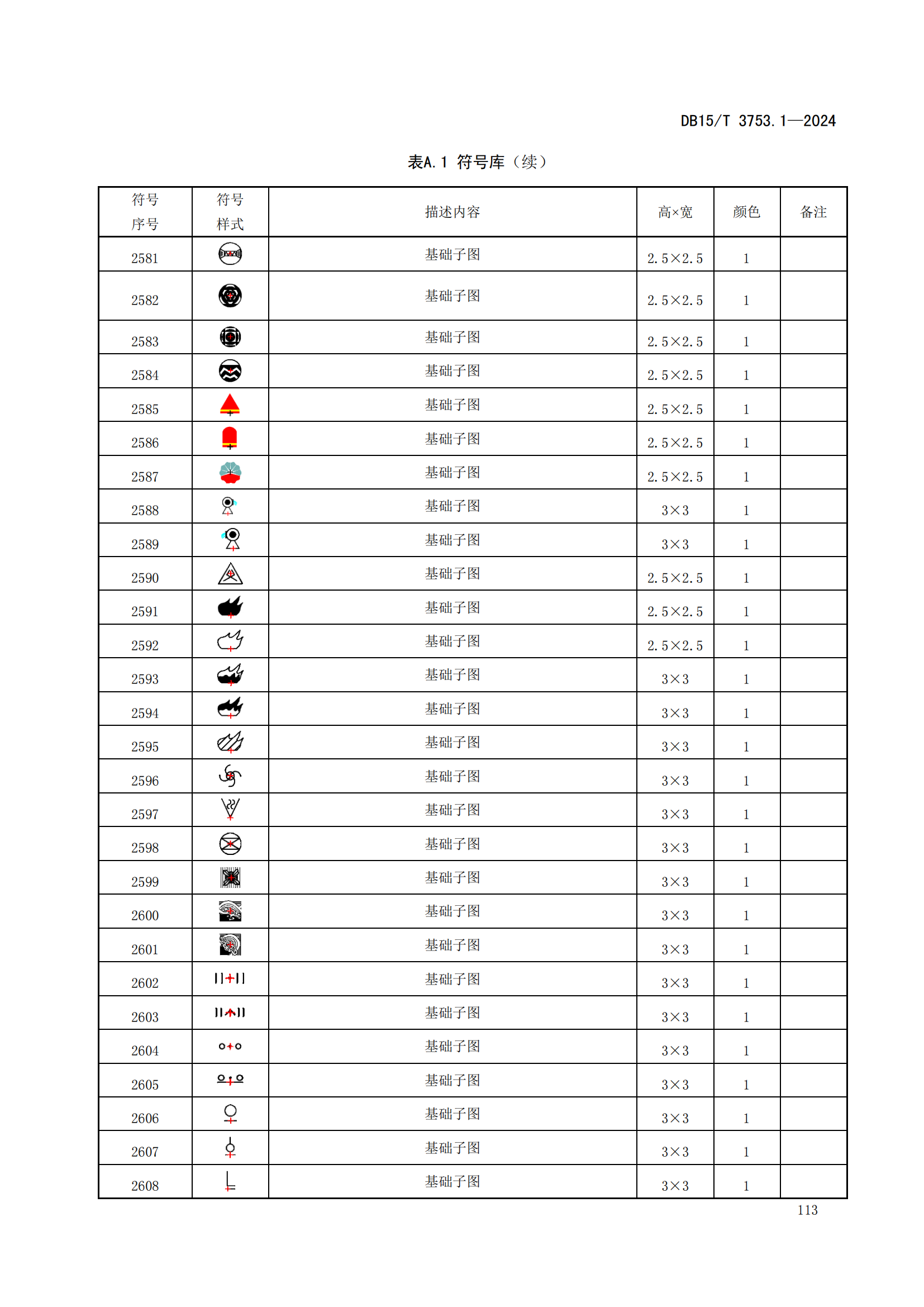 DB15/T 3753.1—2024

表A.1 符号库（续）

| 符号序号 | 符号样式 | 描述内容 | 高×宽 | 颜色 | 备注 |
|---|---|---|---|---|---|
| 2581 | | 基础子图 | 2.5×2.5 | 1 | |
| 2582 | | 基础子图 | 2.5×2.5 | 1 | |
| 2583 | | 基础子图 | 2.5×2.5 | 1 | |
| 2584 | | 基础子图 | 2.5×2.5 | 1 | |
| 2585 | | 基础子图 | 2.5×2.5 | 1 | |
| 2586 | | 基础子图 | 2.5×2.5 | 1 | |
| 2587 | | 基础子图 | 2.5×2.5 | 1 | |
| 2588 | | 基础子图 | 3×3 | 1 | |
| 2589 | | 基础子图 | 3×3 | 1 | |
| 2590 | | 基础子图 | 2.5×2.5 | 1 | |
| 2591 | | 基础子图 | 2.5×2.5 | 1 | |
| 2592 | | 基础子图 | 2.5×2.5 | 1 | |
| 2593 | | 基础子图 | 3×3 | 1 | |
| 2594 | | 基础子图 | 3×3 | 1 | |
| 2595 | | 基础子图 | 3×3 | 1 | |
| 2596 | | 基础子图 | 3×3 | 1 | |
| 2597 | | 基础子图 | 3×3 | 1 | |
| 2598 | | 基础子图 | 3×3 | 1 | |
| 2599 | | 基础子图 | 3×3 | 1 | |
| 2600 | | 基础子图 | 3×3 | 1 | |
| 2601 | | 基础子图 | 3×3 | 1 | |
| 2602 | | 基础子图 | 3×3 | 1 | |
| 2603 | | 基础子图 | 3×3 | 1 | |
| 2604 | | 基础子图 | 3×3 | 1 | |
| 2605 | | 基础子图 | 3×3 | 1 | |
| 2606 | | 基础子图 | 3×3 | 1 | |
| 2607 | | 基础子图 | 3×3 | 1 | |
| 2608 | | 基础子图 | 3×3 | 1 | |

113